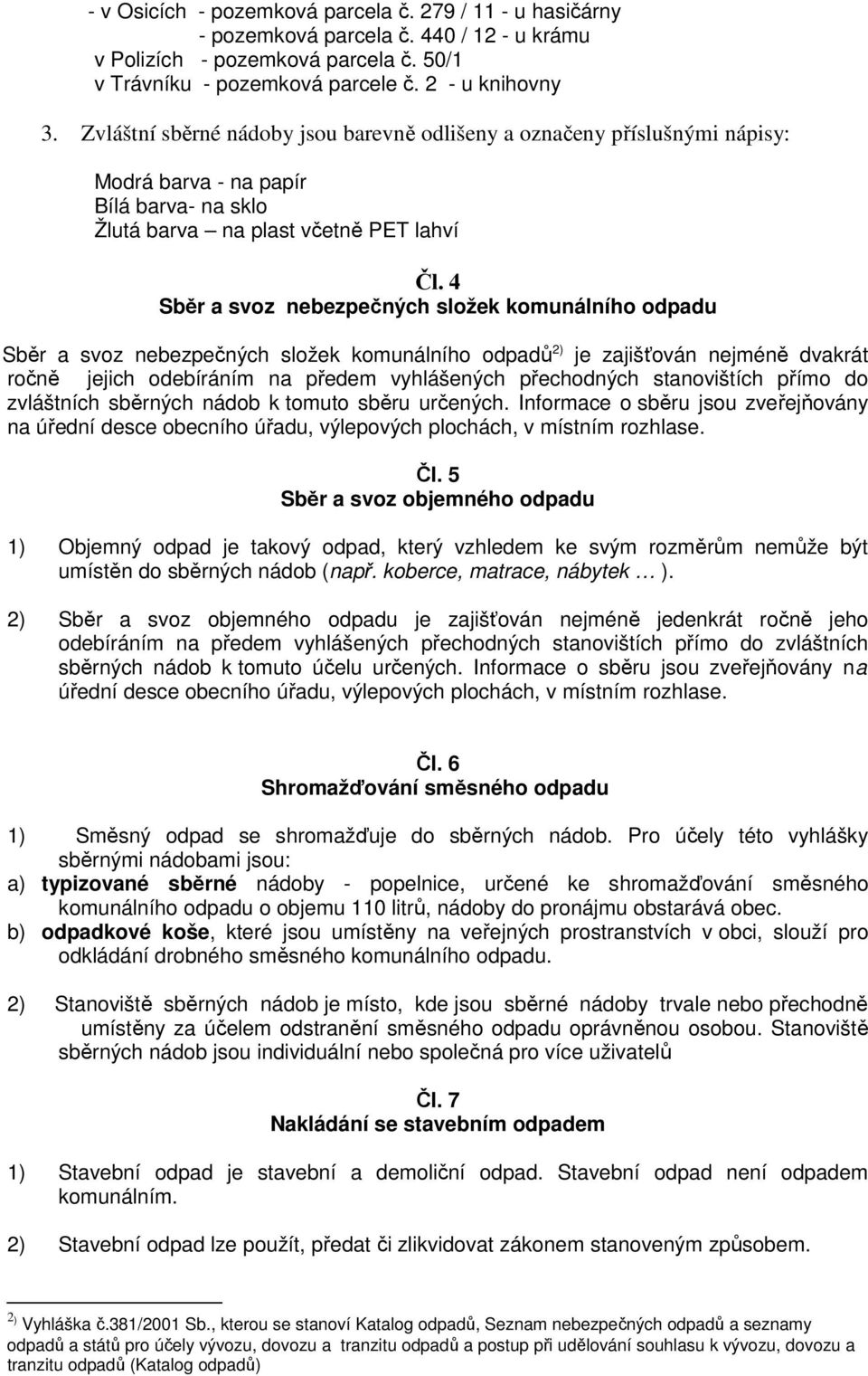 - v Osicích - pozemková parcela č. 279 / 11 - u hasičárny
- pozemková parcela č. 440 / 12 - u krámu
v Polizích - pozemková parcela č. 50/1
v Trávníku - pozemková parcele č. 2 - u knihovny

3. Zvláštní sběrné nádoby jsou barevně odlišeny a označeny příslušnými nápisy:

Modrá barva - na papír
Bílá barva- na sklo
Žlutá barva – na plast včetně PET lahví

Čl. 4
Sběr a svoz nebezpečných složek komunálního odpadu

Sběr a svoz nebezpečných složek komunálního odpadů$^{2)}$ je zajišťován nejméně dvakrát ročně jejich odebíráním na předem vyhlášených přechodných stanovištích přímo do zvláštních sběrných nádob k tomuto sběru určených. Informace o sběru jsou zveřejňovány na úřední desce obecního úřadu, výlepových plochách, v místním rozhlase.

Čl. 5
Sběr a svoz objemného odpadu

1) Objemný odpad je takový odpad, který vzhledem ke svým rozměrům nemůže být umístěn do sběrných nádob (např. koberce, matrace, nábytek … ).

2) Sběr a svoz objemného odpadu je zajišťován nejméně jedenkrát ročně jeho odebíráním na předem vyhlášených přechodných stanovištích přímo do zvláštních sběrných nádob k tomuto účelu určených. Informace o sběru jsou zveřejňovány na úřední desce obecního úřadu, výlepových plochách, v místním rozhlase.

Čl. 6
Shromažďování směsného odpadu

1) Směsný odpad se shromažďuje do sběrných nádob. Pro účely této vyhlášky sběrnými nádobami jsou:
a) typizované sběrné nádoby - popelnice, určené ke shromažďování směsného komunálního odpadu o objemu 110 litrů, nádoby do pronájmu obstarává obec.
b) odpadkové koše, které jsou umístěny na veřejných prostranstvích v obci, slouží pro odkládání drobného směsného komunálního odpadu.

2) Stanoviště sběrných nádob je místo, kde jsou sběrné nádoby trvale nebo přechodně umístěny za účelem odstranění směsného odpadu oprávněnou osobou. Stanoviště sběrných nádob jsou individuální nebo společná pro více uživatelů

Čl. 7
Nakládání se stavebním odpadem

1) Stavební odpad je stavební a demoliční odpad. Stavební odpad není odpadem komunálním.

2) Stavební odpad lze použít, předat či zlikvidovat zákonem stanoveným způsobem.

$^{2)}$ Vyhláška č.381/2001 Sb., kterou se stanoví Katalog odpadů, Seznam nebezpečných odpadů a seznamy odpadů a států pro účely vývozu, dovozu a tranzitu odpadů a postup při udělování souhlasu k vývozu, dovozu a tranzitu odpadů (Katalog odpadů)